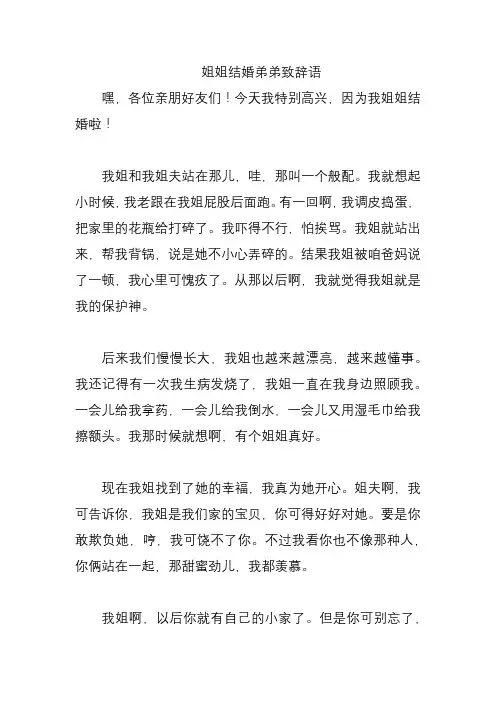 姐姐结婚弟弟致辞语

嘿，各位亲朋好友们！今天我特别高兴，因为我姐姐结婚啦！

我姐和我姐夫站在那儿，哇，那叫一个般配。我就想起小时候，我老跟在我姐屁股后面跑。有一回啊，我调皮捣蛋，把家里的花瓶给打碎了。我吓得不行，怕挨骂。我姐就站出来，帮我背锅，说是她不小心弄碎的。结果我姐被咱爸妈说了一顿，我心里可愧疚了。从那以后啊，我就觉得我姐就是我的保护神。

后来我们慢慢长大，我姐也越来越漂亮，越来越懂事。我还记得有一次我生病发烧了，我姐一直在我身边照顾我。一会儿给我拿药，一会儿给我倒水，一会儿又用湿毛巾给我擦额头。我那时候就想啊，有个姐姐真好。

现在我姐找到了她的幸福，我真为她开心。姐夫啊，我可告诉你，我姐是我们家的宝贝，你可得好好对她。要是你敢欺负她，哼，我可饶不了你。不过我看你也不像那种人，你俩站在一起，那甜蜜劲儿，我都羡慕。

我姐啊，以后你就有自己的小家了。但是你可别忘了，